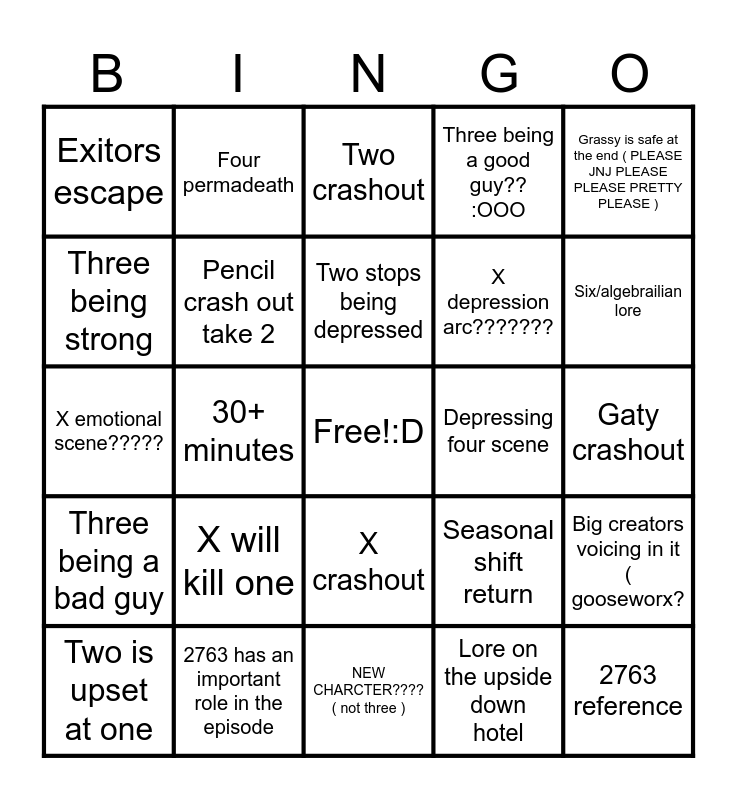 | B | I | N | G | O |
|---|---|---|---|---|
| Exitors escape | Four permadeath | Two crashout | Three being a good guy?? :OOO | Grassy is safe at the end ( PLEASE JNJ PLEASE PLEASE PRETTY PLEASE ) |
| Three being strong | Pencil crash out take 2 | Two stops being depressed | X depression arc??????? | Six/algebrailian lore |
| X emotional scene????? | 30+ minutes | Free!:D | Depressing four scene | Gaty crashout |
| Three being a bad guy | X will kill one | X crashout | Seasonal shift return | Big creators voicing in it ( gooseworx? |
| Two is upset at one | 2763 has an important role in the episode | NEW CHARCTER???? ( not three ) | Lore on the upside down hotel | 2763 reference |